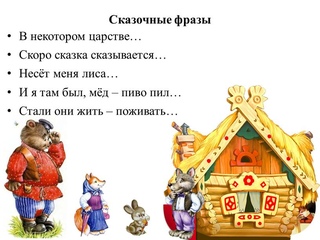 Сказочные фразы

• В некотором царстве…
• Скоро сказка сказывается…
• Несёт меня лиса…
• И я там был, мёд – пиво пил…
• Стали они жить – поживать…